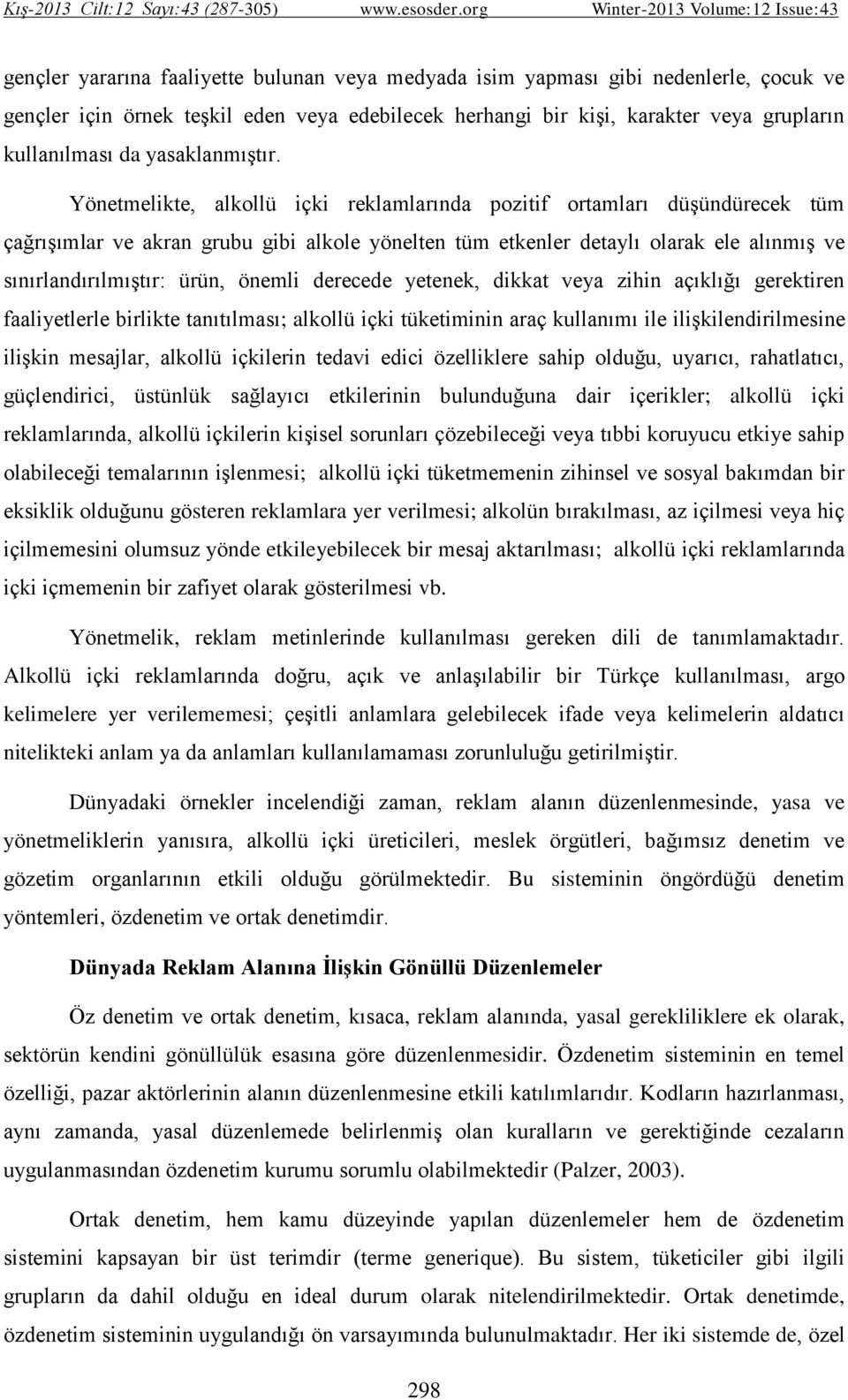 Kış-2013 Cilt:12 Sayı:43 (287-305) www.esosder.org Winter-2013 Volume:12 Issue:43

gençler yararına faaliyette bulunan veya medyada isim yapması gibi nedenlerle, çocuk ve gençler için örnek teşkil eden veya edebilecek herhangi bir kişi, karakter veya grupların kullanılması da yasaklanmıştır.

Yönetmelikte, alkollü içki reklamlarında pozitif ortamları düşündürecek tüm çağrışımlar ve akran grubu gibi alkole yönelten tüm etkenler detaylı olarak ele alınmış ve sınırlandırılmıştır: ürün, önemli derecede yetenek, dikkat veya zihin açıklığı gerektiren faaliyetlerle birlikte tanıtılması; alkollü içki tüketiminin araç kullanımı ile ilişkilendirilmesine ilişkin mesajlar, alkollü içkilerin tedavi edici özelliklere sahip olduğu, uyarıcı, rahatlatıcı, güçlendirici, üstünlük sağlayıcı etkilerinin bulunduğuna dair içerikler; alkollü içki reklamlarında, alkollü içkilerin kişisel sorunları çözebileceği veya tıbbi koruyucu etkiye sahip olabileceği temalarının işlenmesi; alkollü içki tüketmemenin zihinsel ve sosyal bakımdan bir eksiklik olduğunu gösteren reklamlara yer verilmesi; alkolün bırakılması, az içilmesi veya hiç içilmemesini olumsuz yönde etkileyebilecek bir mesaj aktarılması; alkollü içki reklamlarında içki içmemenin bir zafiyet olarak gösterilmesi vb.

Yönetmelik, reklam metinlerinde kullanılması gereken dili de tanımlamaktadır. Alkollü içki reklamlarında doğru, açık ve anlaşılabilir bir Türkçe kullanılması, argo kelimelere yer verilememesi; çeşitli anlamlara gelebilecek ifade veya kelimelerin aldatıcı nitelikteki anlam ya da anlamları kullanılamaması zorunluluğu getirilmiştir.

Dünyadaki örnekler incelendiği zaman, reklam alanın düzenlenmesinde, yasa ve yönetmeliklerin yanısıra, alkollü içki üreticileri, meslek örgütleri, bağımsız denetim ve gözetim organlarının etkili olduğu görülmektedir. Bu sisteminin öngördüğü denetim yöntemleri, özdenetim ve ortak denetimdir.

Dünyada Reklam Alanına İlişkin Gönüllü Düzenlemeler

Öz denetim ve ortak denetim, kısaca, reklam alanında, yasal gerekliliklere ek olarak, sektörün kendini gönüllülük esasına göre düzenlenmesidir. Özdenetim sisteminin en temel özelliği, pazar aktörlerinin alanın düzenlenmesine etkili katılımlarıdır. Kodların hazırlanması, aynı zamanda, yasal düzenlemede belirlenmiş olan kuralların ve gerektiğinde cezaların uygulanmasından özdenetim kurumu sorumlu olabilmektedir (Palzer, 2003).

Ortak denetim, hem kamu düzeyinde yapılan düzenlemeler hem de özdenetim sistemini kapsayan bir üst terimdir (terme generique). Bu sistem, tüketiciler gibi ilgili grupların da dahil olduğu en ideal durum olarak nitelendirilmektedir. Ortak denetimde, özdenetim sisteminin uygulandığı ön varsayımında bulunulmaktadır. Her iki sistemde de, özel

298